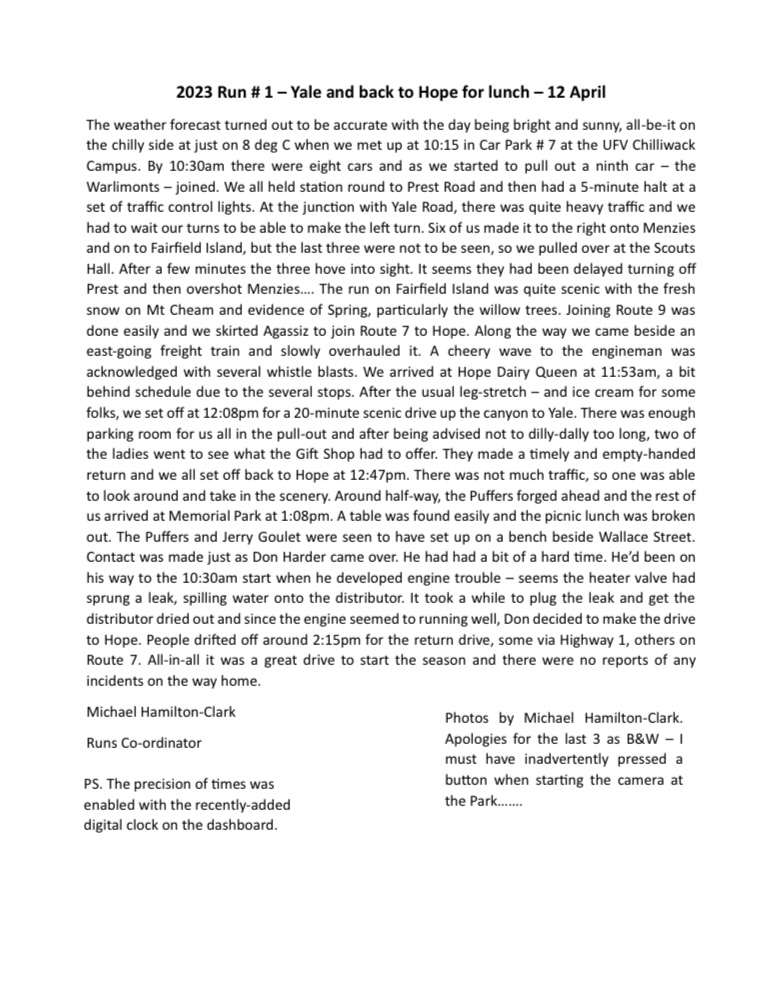 2023 Run # 1 – Yale and back to Hope for lunch – 12 April

The weather forecast turned out to be accurate with the day being bright and sunny, all-be-it on the chilly side at just on 8 deg C when we met up at 10:15 in Car Park # 7 at the UFV Chilliwack Campus. By 10:30am there were eight cars and as we started to pull out a ninth car – the Warlimonts – joined. We all held station round to Prest Road and then had a 5-minute halt at a set of traffic control lights. At the junction with Yale Road, there was quite heavy traffic and we had to wait our turns to be able to make the left turn. Six of us made it to the right onto Menzies and on to Fairfield Island, but the last three were not to be seen, so we pulled over at the Scouts Hall. After a few minutes the three hove into sight. It seems they had been delayed turning off Prest and then overshot Menzies…. The run on Fairfield Island was quite scenic with the fresh snow on Mt Cheam and evidence of Spring, particularly the willow trees. Joining Route 9 was done easily and we skirted Agassiz to join Route 7 to Hope. Along the way we came beside an east-going freight train and slowly overhauled it. A cheery wave to the engineman was acknowledged with several whistle blasts. We arrived at Hope Dairy Queen at 11:53am, a bit behind schedule due to the several stops. After the usual leg-stretch – and ice cream for some folks, we set off at 12:08pm for a 20-minute scenic drive up the canyon to Yale. There was enough parking room for us all in the pull-out and after being advised not to dilly-dally too long, two of the ladies went to see what the Gift Shop had to offer. They made a timely and empty-handed return and we all set off back to Hope at 12:47pm. There was not much traffic, so one was able to look around and take in the scenery. Around half-way, the Puffers forged ahead and the rest of us arrived at Memorial Park at 1:08pm. A table was found easily and the picnic lunch was broken out. The Puffers and Jerry Goulet were seen to have set up on a bench beside Wallace Street. Contact was made just as Don Harder came over. He had had a bit of a hard time. He'd been on his way to the 10:30am start when he developed engine trouble – seems the heater valve had sprung a leak, spilling water onto the distributor. It took a while to plug the leak and get the distributor dried out and since the engine seemed to running well, Don decided to make the drive to Hope. People drifted off around 2:15pm for the return drive, some via Highway 1, others on Route 7. All-in-all it was a great drive to start the season and there were no reports of any incidents on the way home.

Michael Hamilton-Clark

Runs Co-ordinator

PS. The precision of times was enabled with the recently-added digital clock on the dashboard.

Photos by Michael Hamilton-Clark. Apologies for the last 3 as B&W – I must have inadvertently pressed a button when starting the camera at the Park…….